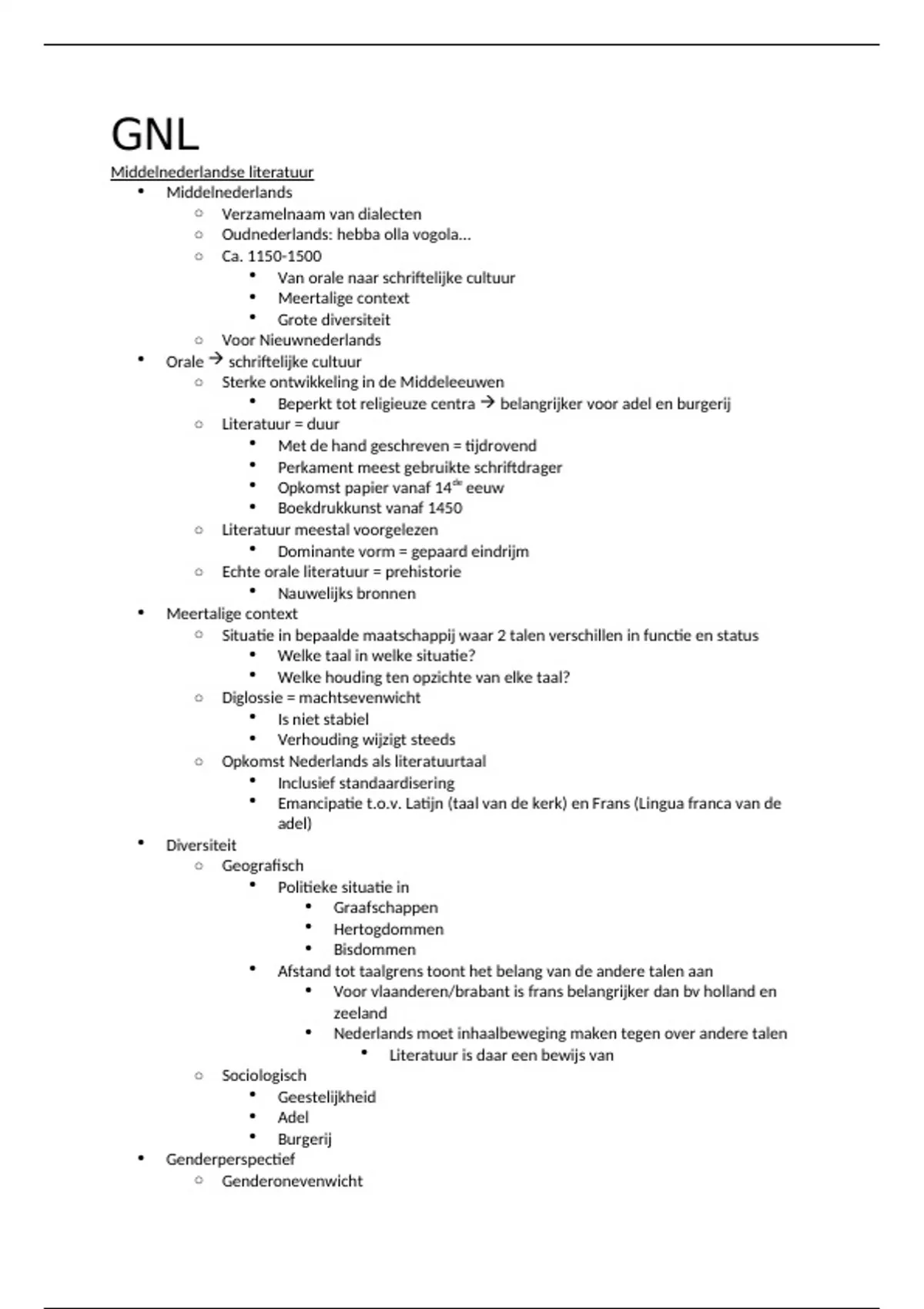 GNL

Middelnederlandse literatuur

- Middelnederlands
  - Verzamelnaam van dialecten
  - Oudnederlands: hebba olla vogola…
  - Ca. 1150-1500
    - Van orale naar schriftelijke cultuur
    - Meertalige context
    - Grote diversiteit
  - Voor Nieuwnederlands
- Orale → schriftelijke cultuur
  - Sterke ontwikkeling in de Middeleeuwen
    - Beperkt tot religieuze centra → belangrijker voor adel en burgerij
  - Literatuur = duur
    - Met de hand geschreven = tijdrovend
    - Perkament meest gebruikte schriftdrager
    - Opkomst papier vanaf 14$^{de}$ eeuw
    - Boekdrukkunst vanaf 1450
  - Literatuur meestal voorgelezen
    - Dominante vorm = gepaard eindrijm
  - Echte orale literatuur = prehistorie
    - Nauwelijks bronnen
- Meertalige context
  - Situatie in bepaalde maatschappij waar 2 talen verschillen in functie en status
    - Welke taal in welke situatie?
    - Welke houding ten opzichte van elke taal?
  - Diglossie = machtsevenwicht
    - Is niet stabiel
    - Verhouding wijzigt steeds
  - Opkomst Nederlands als literatuurtaal
    - Inclusief standaardisering
    - Emancipatie t.o.v. Latijn (taal van de kerk) en Frans (Lingua franca van de adel)
- Diversiteit
  - Geografisch
    - Politieke situatie in
      - Graafschappen
      - Hertogdommen
      - Bisdommen
    - Afstand tot taalgrens toont het belang van de andere talen aan
      - Voor vlaanderen/brabant is frans belangrijker dan bv holland en zeeland
      - Nederlands moet inhaalbeweging maken tegen over andere talen
        - Literatuur is daar een bewijs van
  - Sociologisch
    - Geestelijkheid
    - Adel
    - Burgerij
- Genderperspectief
  - Genderonevenwicht